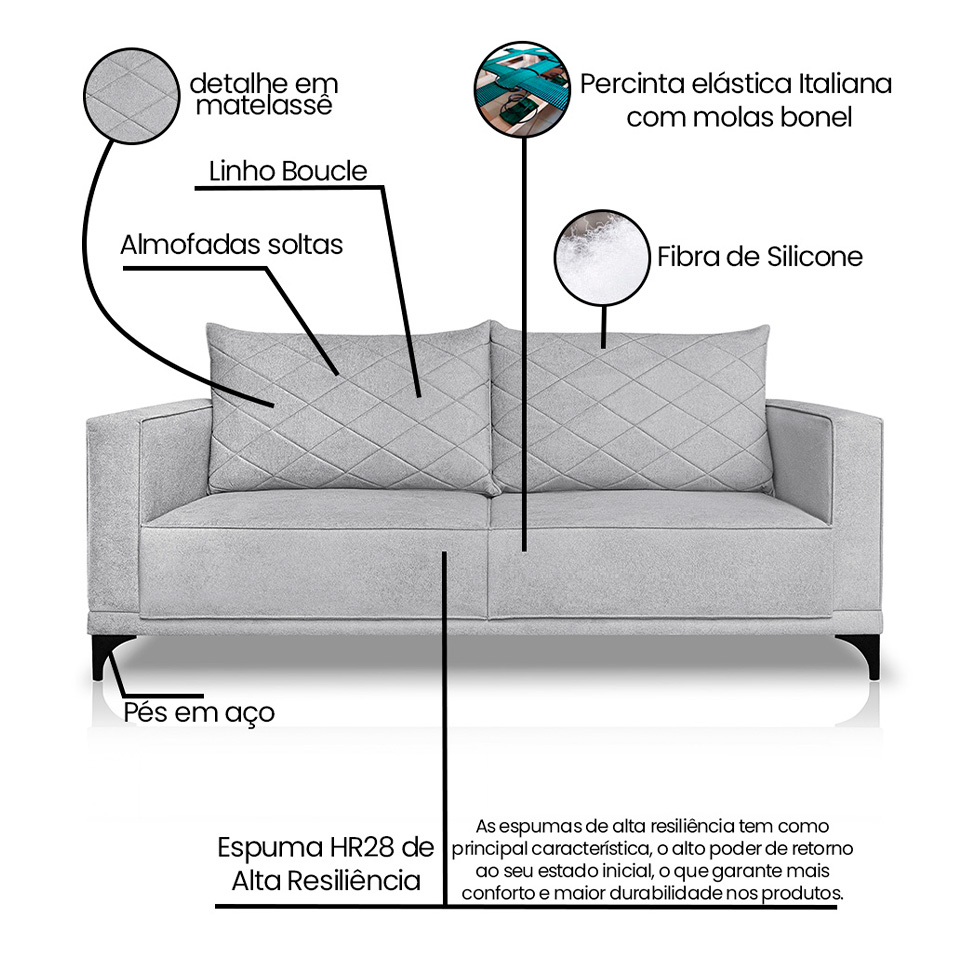 detalhe em matelassê

Percinta elástica Italiana com molas bonel

Linho Boucle

Almofadas soltas

Fibra de Silicone

Pés em aço

Espuma HR28 de Alta Resiliência

As espumas de alta resiliência tem como principal característica, o alto poder de retorno ao seu estado inicial, o que garante mais conforto e maior durabilidade nos produtos.